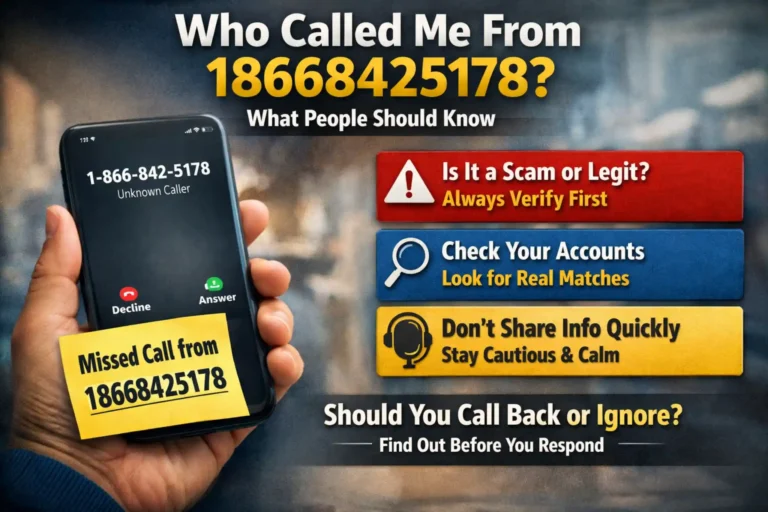 Who Called Me From
18668425178?
What People Should Know

1-866-842-5178
Unknown Caller
Decline
Answer

Missed Call from
18668425178

Is It a Scam or Legit?
Always Verify First

Check Your Accounts
Look for Real Matches

Don't Share Info Quickly
Stay Cautious & Calm

Should You Call Back or Ignore?
Find Out Before You Respond